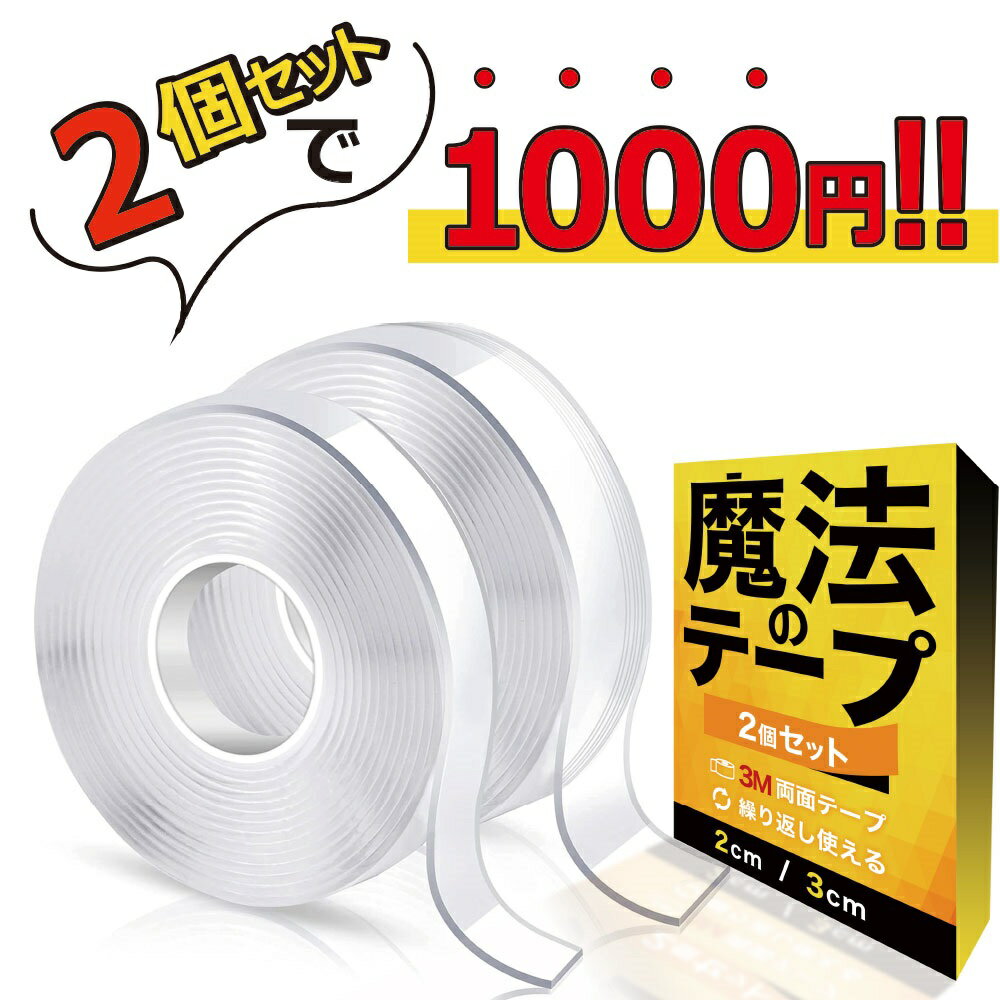 2個セットで

1000円!!

魔法のテープ

2個セット

3M 両面テープ

繰り返し使える

2cm / 3cm